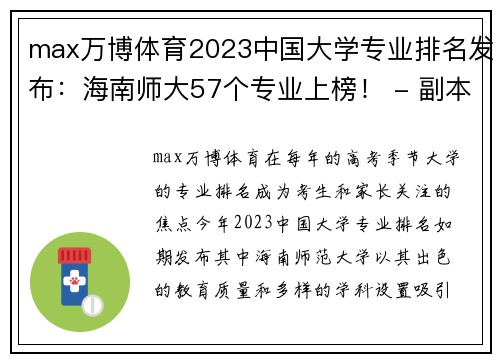 max万博体育2023中国大学专业排名发布：海南师大57个专业上榜！ - 副本

max万博体育在每年的高考季节大学的专业排名成为考生和家长关注的焦点今年2023中国大学专业排名如期发布其中海南师范大学以其出色的教育质量和多样的学科设置吸引